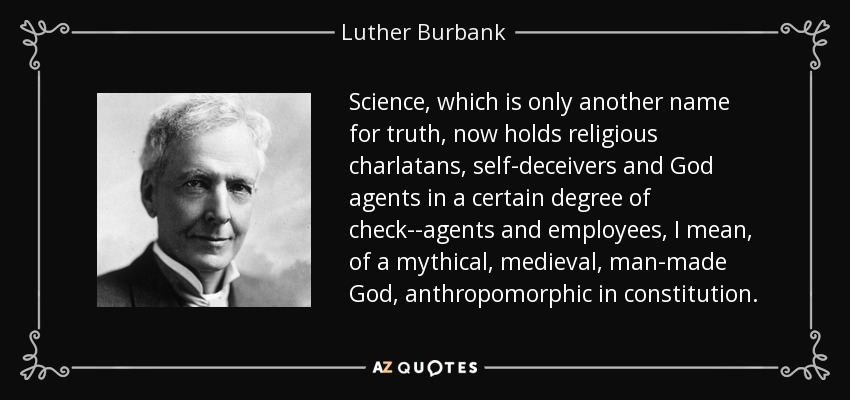 Luther Burbank

Science, which is only another name for truth, now holds religious charlatans, self-deceivers and God agents in a certain degree of check--agents and employees, I mean, of a mythical, medieval, man-made God, anthropomorphic in constitution.

AZ QUOTES